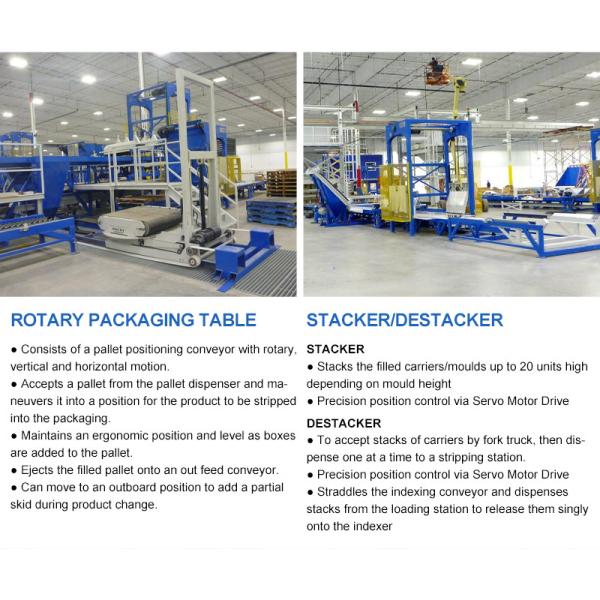 ROTARY PACKAGING TABLE

● Consists of a pallet positioning conveyor with rotary, vertical and horizontal motion.
● Accepts a pallet from the pallet dispenser and maneuvers it into a position for the product to be stripped into the packaging.
● Maintains an ergonomic position and level as boxes are added to the pallet.
● Ejects the filled pallet onto an out feed conveyor.
● Can move to an outboard position to add a partial skid during product change.

STACKER/DESTACKER

STACKER
● Stacks the filled carriers/moulds up to 20 units high depending on mould height
● Precision position control via Servo Motor Drive

DESTACKER
● To accept stacks of carriers by fork truck, then dispense one at a time to a stripping station.
● Precision position control via Servo Motor Drive
● Straddles the indexing conveyor and dispenses stacks from the loading station to release them singly onto the indexer